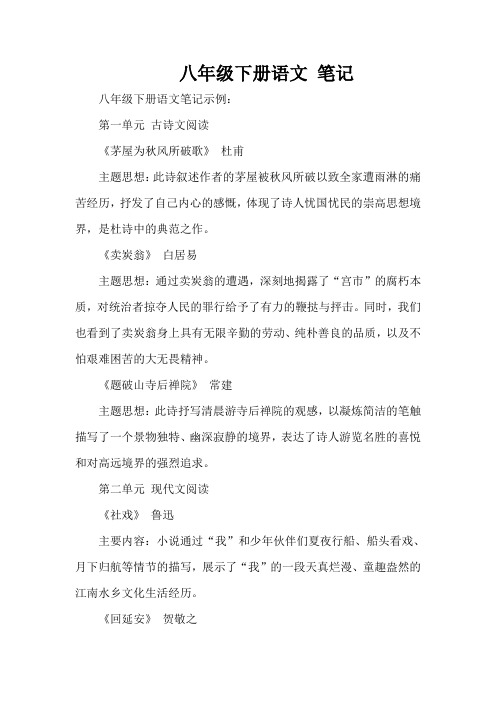 八年级下册语文 笔记

八年级下册语文笔记示例：

第一单元 古诗文阅读

《茅屋为秋风所破歌》 杜甫

主题思想：此诗叙述作者的茅屋被秋风所破以致全家遭雨淋的痛苦经历，抒发了自己内心的感慨，体现了诗人忧国忧民的崇高思想境界，是杜诗中的典范之作。

《卖炭翁》 白居易

主题思想：通过卖炭翁的遭遇，深刻地揭露了“宫市”的腐朽本质，对统治者掠夺人民的罪行给予了有力的鞭挞与抨击。同时，我们也看到了卖炭翁身上具有无限辛勤的劳动、纯朴善良的品质，以及不怕艰难困苦的大无畏精神。

《题破山寺后禅院》 常建

主题思想：此诗抒写清晨游寺后禅院的观感，以凝炼简洁的笔触描写了一个景物独特、幽深寂静的境界，表达了诗人游览名胜的喜悦和对高远境界的强烈追求。

第二单元 现代文阅读

《社戏》 鲁迅

主要内容：小说通过“我”和少年伙伴们夏夜行船、船头看戏、月下归航等情节的描写，展示了“我”的一段天真烂漫、童趣盎然的江南水乡文化生活经历。

《回延安》 贺敬之